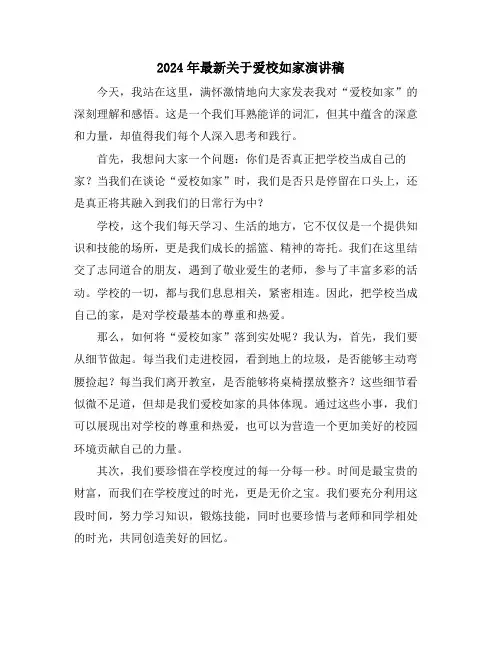 2024年最新关于爱校如家演讲稿

今天，我站在这里，满怀激情地向大家发表我对“爱校如家”的深刻理解和感悟。这是一个我们耳熟能详的词汇，但其中蕴含的深意和力量，却值得我们每个人深入思考和践行。

首先，我想问大家一个问题：你们是否真正把学校当成自己的家？当我们在谈论“爱校如家”时，我们是否只是停留在口头上，还是真正将其融入到我们的日常行为中？

学校，这个我们每天学习、生活的地方，它不仅仅是一个提供知识和技能的场所，更是我们成长的摇篮、精神的寄托。我们在这里结交了志同道合的朋友，遇到了敬业爱生的老师，参与了丰富多彩的活动。学校的一切，都与我们息息相关，紧密相连。因此，把学校当成自己的家，是对学校最基本的尊重和热爱。

那么，如何将“爱校如家”落到实处呢？我认为，首先，我们要从细节做起。每当我们走进校园，看到地上的垃圾，是否能够主动弯腰捡起？每当我们离开教室，是否能够将桌椅摆放整齐？这些细节看似微不足道，但却是我们爱校如家的具体体现。通过这些小事，我们可以展现出对学校的尊重和热爱，也可以为营造一个更加美好的校园环境贡献自己的力量。

其次，我们要珍惜在学校度过的每一分每一秒。时间是最宝贵的财富，而我们在学校度过的时光，更是无价之宝。我们要充分利用这段时间，努力学习知识，锻炼技能，同时也要珍惜与老师和同学相处的时光，共同创造美好的回忆。